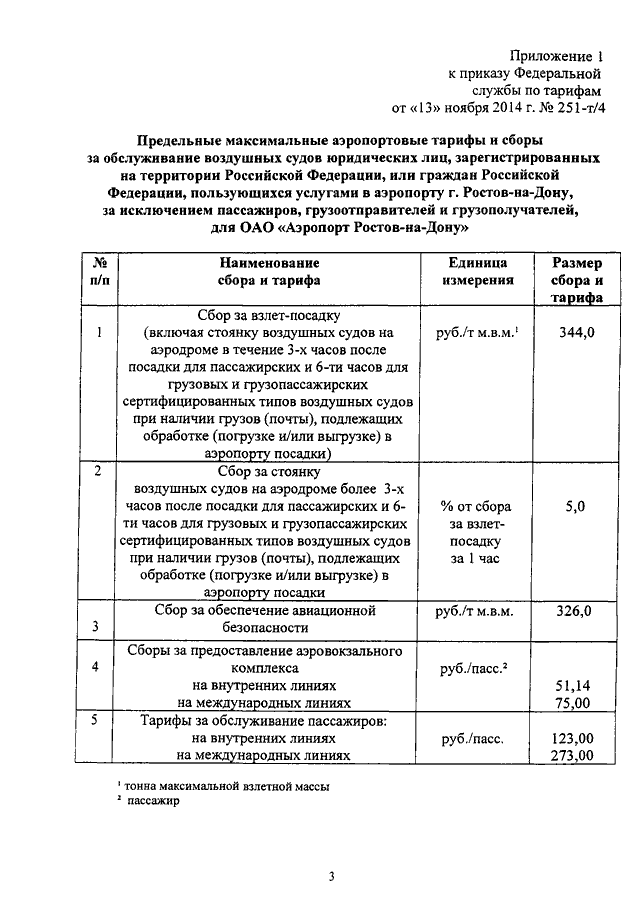 Приложение 1
к приказу Федеральной
службы по тарифам
от «13» ноября 2014 г. № 251-т/4

Предельные максимальные аэропортовые тарифы и сборы за обслуживание воздушных судов юридических лиц, зарегистрированных на территории Российской Федерации, или граждан Российской Федерации, пользующихся услугами в аэропорту г. Ростов-на-Дону, за исключением пассажиров, грузоотправителей и грузополучателей, для ОАО «Аэропорт Ростов-на-Дону»

| № п/п | Наименование сбора и тарифа | Единица измерения | Размер сбора и тарифа |
|---|---|---|---|
| 1 | Сбор за взлет-посадку (включая стоянку воздушных судов на аэродроме в течение 3-х часов после посадки для пассажирских и 6-ти часов для грузовых и грузопассажирских сертифицированных типов воздушных судов при наличии грузов (почты), подлежащих обработке (погрузке и/или выгрузке) в аэропорту посадки) | руб./т м.в.м.$^1$ | 344,0 |
| 2 | Сбор за стоянку воздушных судов на аэродроме более 3-х часов после посадки для пассажирских и 6-ти часов для грузовых и грузопассажирских сертифицированных типов воздушных судов при наличии грузов (почты), подлежащих обработке (погрузке и/или выгрузке) в аэропорту посадки | % от сбора за взлет-посадку за 1 час | 5,0 |
| 3 | Сбор за обеспечение авиационной безопасности | руб./т м.в.м. | 326,0 |
| 4 | Сборы за предоставление аэровокзального комплекса на внутренних линиях на международных линиях | руб./пасс.$^2$ | 51,14 75,00 |
| 5 | Тарифы за обслуживание пассажиров: на внутренних линиях на международных линиях | руб./пасс. | 123,00 273,00 |

$^1$ тонна максимальной взлетной массы
$^2$ пассажир

3